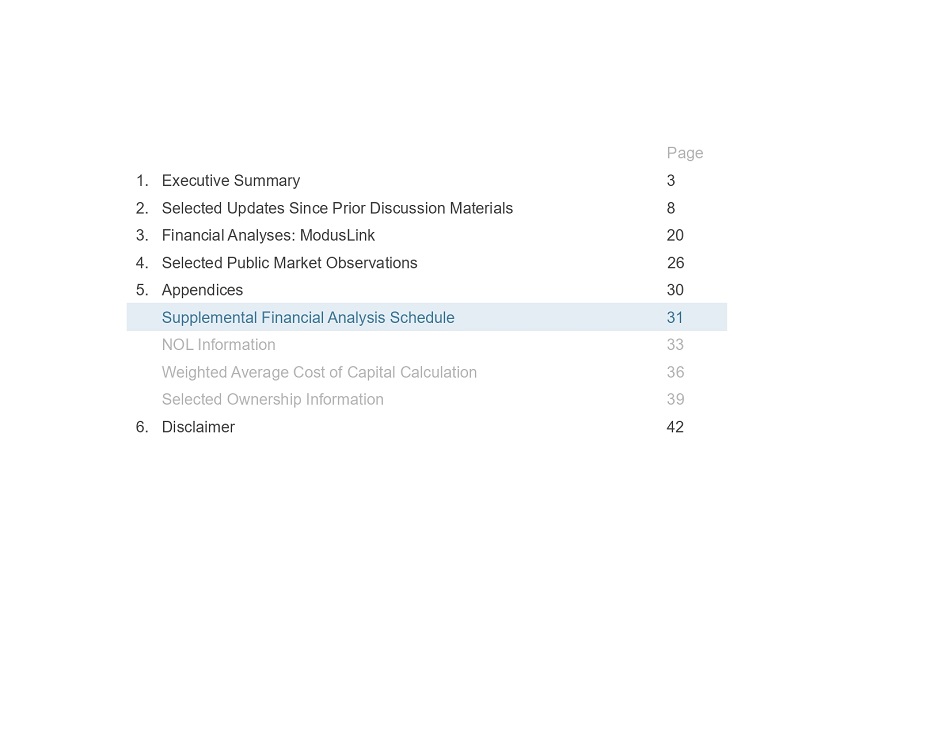 | | | Page |
|---|---|---|
| 1. | Executive Summary | 3 |
| 2. | Selected Updates Since Prior Discussion Materials | 8 |
| 3. | Financial Analyses: ModusLink | 20 |
| 4. | Selected Public Market Observations | 26 |
| 5. | Appendices | 30 |
| | Supplemental Financial Analysis Schedule | 31 |
| | NOL Information | 33 |
| | Weighted Average Cost of Capital Calculation | 36 |
| | Selected Ownership Information | 39 |
| 6. | Disclaimer | 42 |